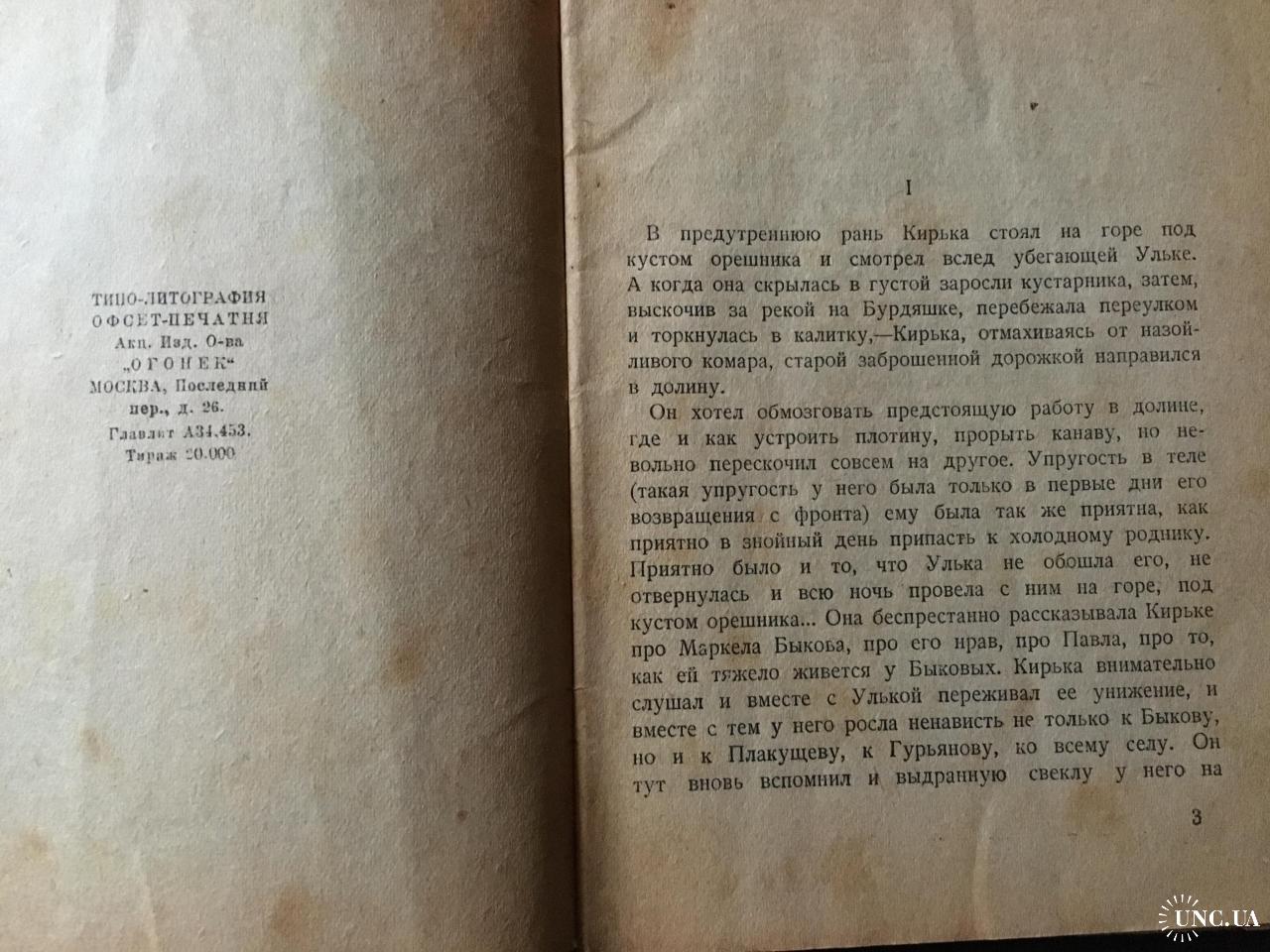 ТИПО-ЛИТОГРАФИЯ
ОФСЕТ-ПЕЧАТНЯ
Акц. Изд. О-ва
„ОГОНЕК“
МОСКВА, Последний
пер., д. 26.
Главлит А34.453.
Тираж 20.000

I

В предутреннюю рань Кирька стоял на горе под кустом орешника и смотрел вслед убегающей Ульке. А когда она скрылась в густой заросли кустарника, затем, выскочив за рекой на Бурдяшке, перебежала переулком и торкнулась в калитку,—Кирька, отмахиваясь от назойливого комара, старой заброшенной дорожкой направился в долину.

Он хотел обмозговать предстоящую работу в долине, где и как устроить плотину, прорыть канаву, но невольно перескочил совсем на другое. Упругость в теле (такая упругость у него была только в первые дни его возвращения с фронта) ему была так же приятна, как приятно в знойный день припасть к холодному роднику. Приятно было и то, что Улька не обошла его, не отвернулась и всю ночь провела с ним на горе, под кустом орешника... Она беспрестанно рассказывала Кирьке про Маркела Быкова, про его нрав, про Павла, про то, как ей тяжело живется у Быковых. Кирька внимательно слушал и вместе с Улькой переживал ее унижение, и вместе с тем у него росла ненависть не только к Быкову, но и к Плакущеву, к Гурьянову, ко всему селу. Он тут вновь вспомнил и выдранную свеклу у него на

3

UNC.UA